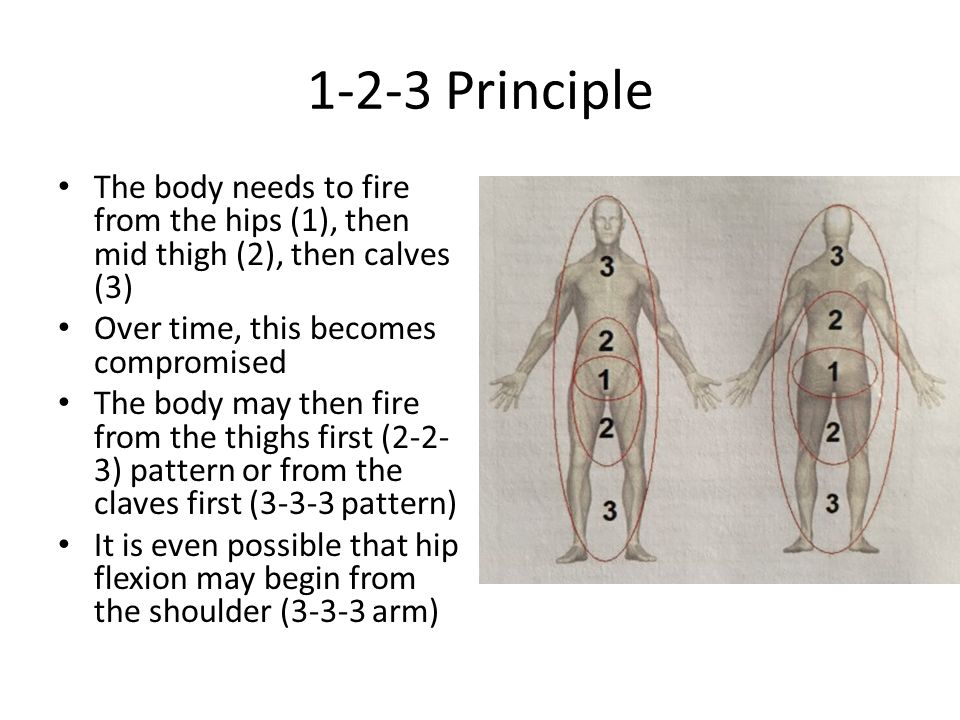 1-2-3 Principle

• The body needs to fire from the hips (1), then mid thigh (2), then calves (3)
• Over time, this becomes compromised
• The body may then fire from the thighs first (2-2-3) pattern or from the claves first (3-3-3 pattern)
• It is even possible that hip flexion may begin from the shoulder (3-3-3 arm)

3
2
1
2
3

3
2
1
2
3